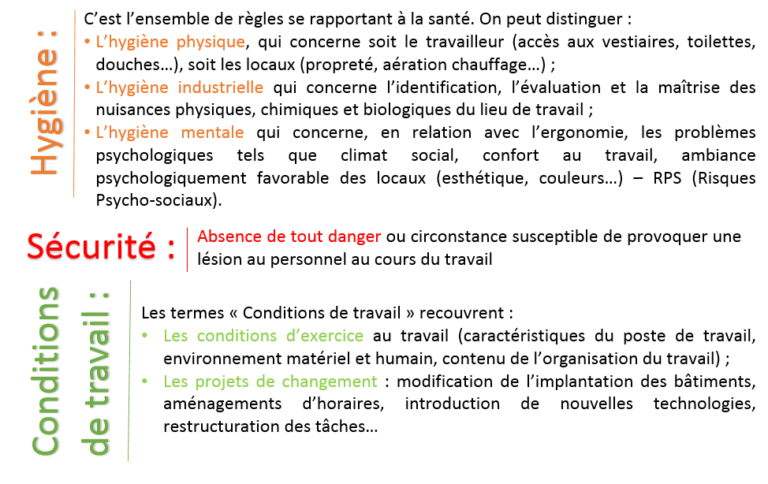 Hygiène :

C'est l'ensemble de règles se rapportant à la santé. On peut distinguer :

• L'hygiène physique, qui concerne soit le travailleur (accès aux vestiaires, toilettes, douches…), soit les locaux (propreté, aération chauffage…) ;
• L'hygiène industrielle qui concerne l'identification, l'évaluation et la maîtrise des nuisances physiques, chimiques et biologiques du lieu de travail ;
• L'hygiène mentale qui concerne, en relation avec l'ergonomie, les problèmes psychologiques tels que climat social, confort au travail, ambiance psychologiquement favorable des locaux (esthétique, couleurs…) – RPS (Risques Psycho-sociaux).

Sécurité :

Absence de tout danger ou circonstance susceptible de provoquer une lésion au personnel au cours du travail

Conditions de travail :

Les termes « Conditions de travail » recouvrent :

• Les conditions d'exercice au travail (caractéristiques du poste de travail, environnement matériel et humain, contenu de l'organisation du travail) ;
• Les projets de changement : modification de l'implantation des bâtiments, aménagements d'horaires, introduction de nouvelles technologies, restructuration des tâches…